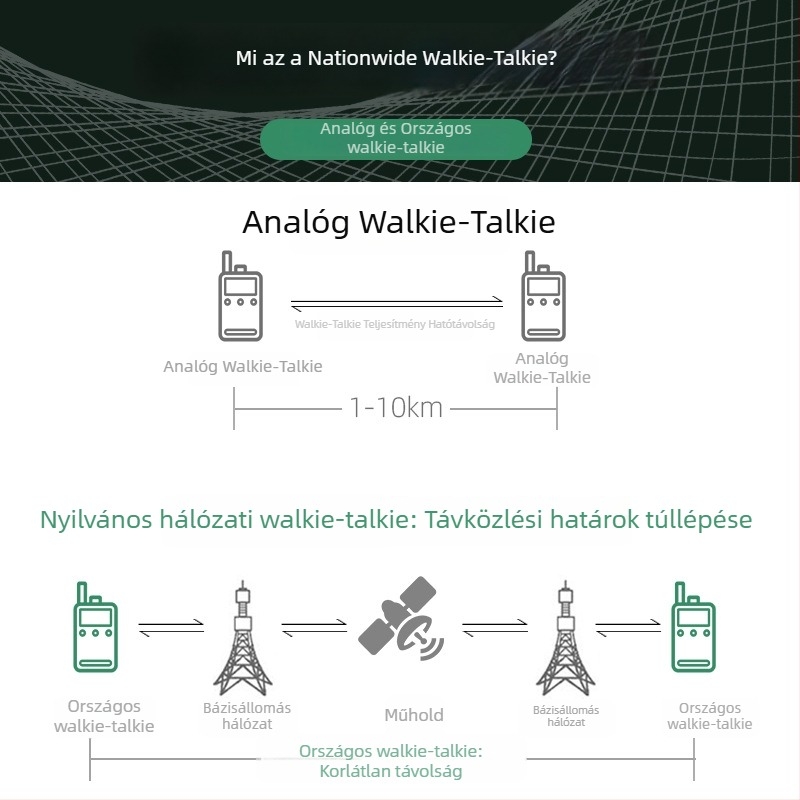 Mi az a Nationwide Walkie-Talkie?

Analóg és Országos walkie-talkie

Analóg Walkie-Talkie

Walkie-Talkie Teljesítmény Hatótávolság

Analóg Walkie-Talkie

Analóg Walkie-Talkie

1-10km

Nyilvános hálózati walkie-talkie: Távközlési határok túllépése

Országos walkie-talkie

Bázisállomás hálózat

Műhold

Bázisállomás hálózat

Országos walkie-talkie

Országos walkie-talkie: Korlátlan távolság